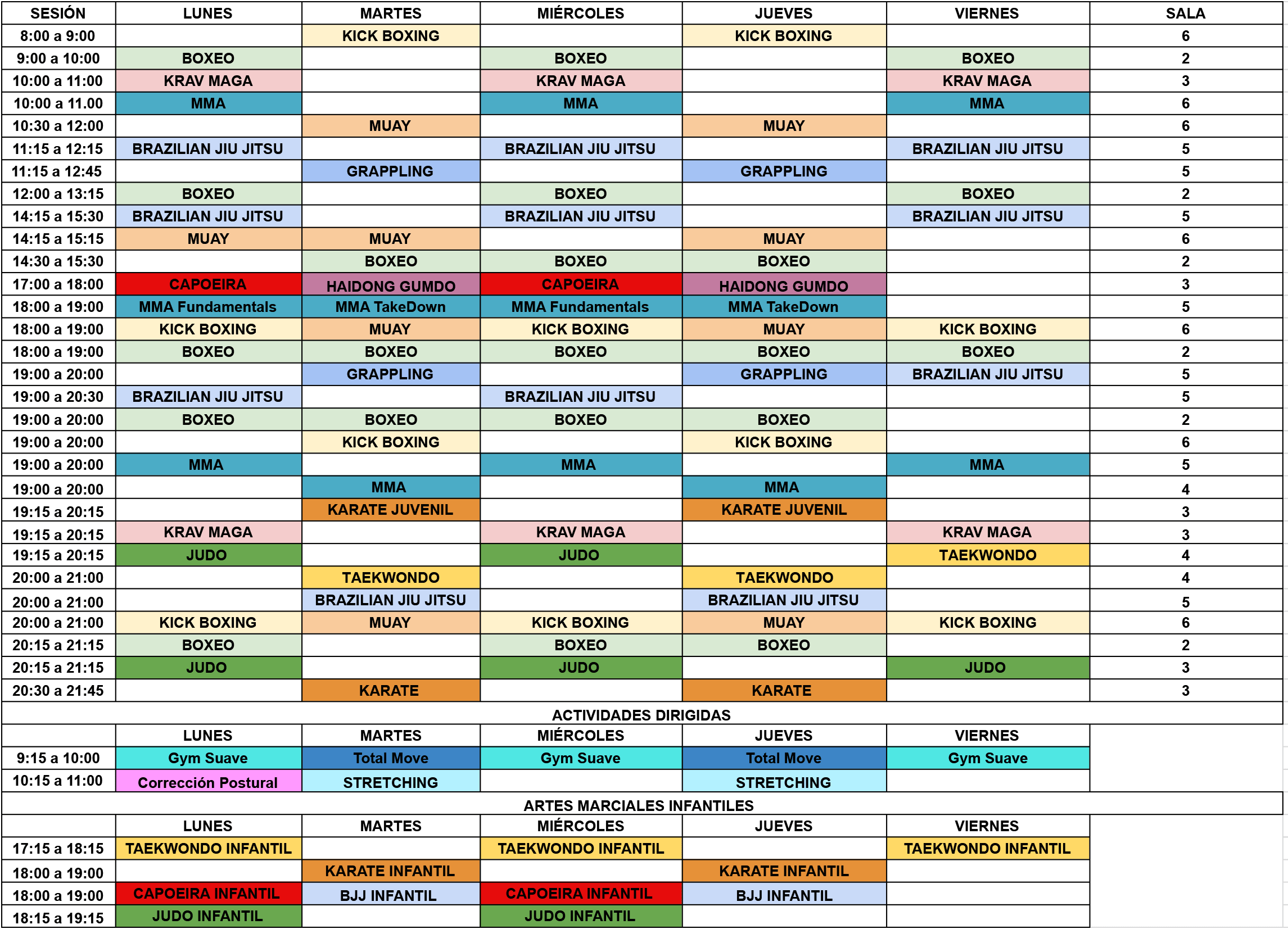 | SESIÓN | LUNES | MARTES | MIÉRCOLES | JUEVES | VIERNES | SALA |
|---|---|---|---|---|---|---|
| 8:00 a 9:00 | | KICK BOXING | | KICK BOXING | | 6 |
| 9:00 a 10:00 | BOXEO | | BOXEO | | BOXEO | 2 |
| 10:00 a 11:00 | KRAV MAGA | | KRAV MAGA | | KRAV MAGA | 3 |
| 10:00 a 11.00 | MMA | | MMA | | MMA | 6 |
| 10:30 a 12:00 | | MUAY | | MUAY | | 6 |
| 11:15 a 12:15 | BRAZILIAN JIU JITSU | | BRAZILIAN JIU JITSU | | BRAZILIAN JIU JITSU | 5 |
| 11:15 a 12:45 | | GRAPPLING | | GRAPPLING | | 5 |
| 12:00 a 13:15 | BOXEO | | BOXEO | | BOXEO | 2 |
| 14:15 a 15:30 | BRAZILIAN JIU JITSU | | BRAZILIAN JIU JITSU | | BRAZILIAN JIU JITSU | 5 |
| 14:15 a 15:15 | MUAY | MUAY | | MUAY | | 6 |
| 14:30 a 15:30 | | BOXEO | BOXEO | BOXEO | | 2 |
| 17:00 a 18:00 | CAPOEIRA | HAIDONG GUMDO | CAPOEIRA | HAIDONG GUMDO | | 3 |
| 18:00 a 19:00 | MMA Fundamentals | MMA TakeDown | MMA Fundamentals | MMA TakeDown | | 5 |
| 18:00 a 19:00 | KICK BOXING | MUAY | KICK BOXING | MUAY | KICK BOXING | 6 |
| 18:00 a 19:00 | BOXEO | BOXEO | BOXEO | BOXEO | BOXEO | 2 |
| 19:00 a 20:00 | | GRAPPLING | | GRAPPLING | BRAZILIAN JIU JITSU | 5 |
| 19:00 a 20:30 | BRAZILIAN JIU JITSU | | BRAZILIAN JIU JITSU | | | 5 |
| 19:00 a 20:00 | BOXEO | BOXEO | BOXEO | BOXEO | | 2 |
| 19:00 a 20:00 | | KICK BOXING | | KICK BOXING | | 6 |
| 19:00 a 20:00 | MMA | | MMA | | MMA | 5 |
| 19:00 a 20:00 | | MMA | | MMA | | 4 |
| 19:15 a 20:15 | | KARATE JUVENIL | | KARATE JUVENIL | | 3 |
| 19:15 a 20:15 | KRAV MAGA | | KRAV MAGA | | KRAV MAGA | 3 |
| 19:15 a 20:15 | JUDO | | JUDO | | TAEKWONDO | 4 |
| 20:00 a 21:00 | | TAEKWONDO | | TAEKWONDO | | 4 |
| 20:00 a 21:00 | | BRAZILIAN JIU JITSU | | BRAZILIAN JIU JITSU | | 5 |
| 20:00 a 21:00 | KICK BOXING | MUAY | KICK BOXING | MUAY | KICK BOXING | 6 |
| 20:15 a 21:15 | BOXEO | | BOXEO | BOXEO | | 2 |
| 20:15 a 21:15 | JUDO | | JUDO | | JUDO | 3 |
| 20:30 a 21:45 | | KARATE | | KARATE | | 3 |

ACTIVIDADES DIRIGIDAS

| | LUNES | MARTES | MIÉRCOLES | JUEVES | VIERNES |
|---|---|---|---|---|---|
| 9:15 a 10:00 | Gym Suave | Total Move | Gym Suave | Total Move | Gym Suave |
| 10:15 a 11:00 | Corrección Postural | STRETCHING | | STRETCHING | |

ARTES MARCIALES INFANTILES

| | LUNES | MARTES | MIÉRCOLES | JUEVES | VIERNES |
|---|---|---|---|---|---|
| 17:15 a 18:15 | TAEKWONDO INFANTIL | | TAEKWONDO INFANTIL | | TAEKWONDO INFANTIL |
| 18:00 a 19:00 | | KARATE INFANTIL | | KARATE INFANTIL | |
| 18:00 a 19:00 | CAPOEIRA INFANTIL | BJJ INFANTIL | CAPOEIRA INFANTIL | BJJ INFANTIL | |
| 18:15 a 19:15 | JUDO INFANTIL | | JUDO INFANTIL | | |